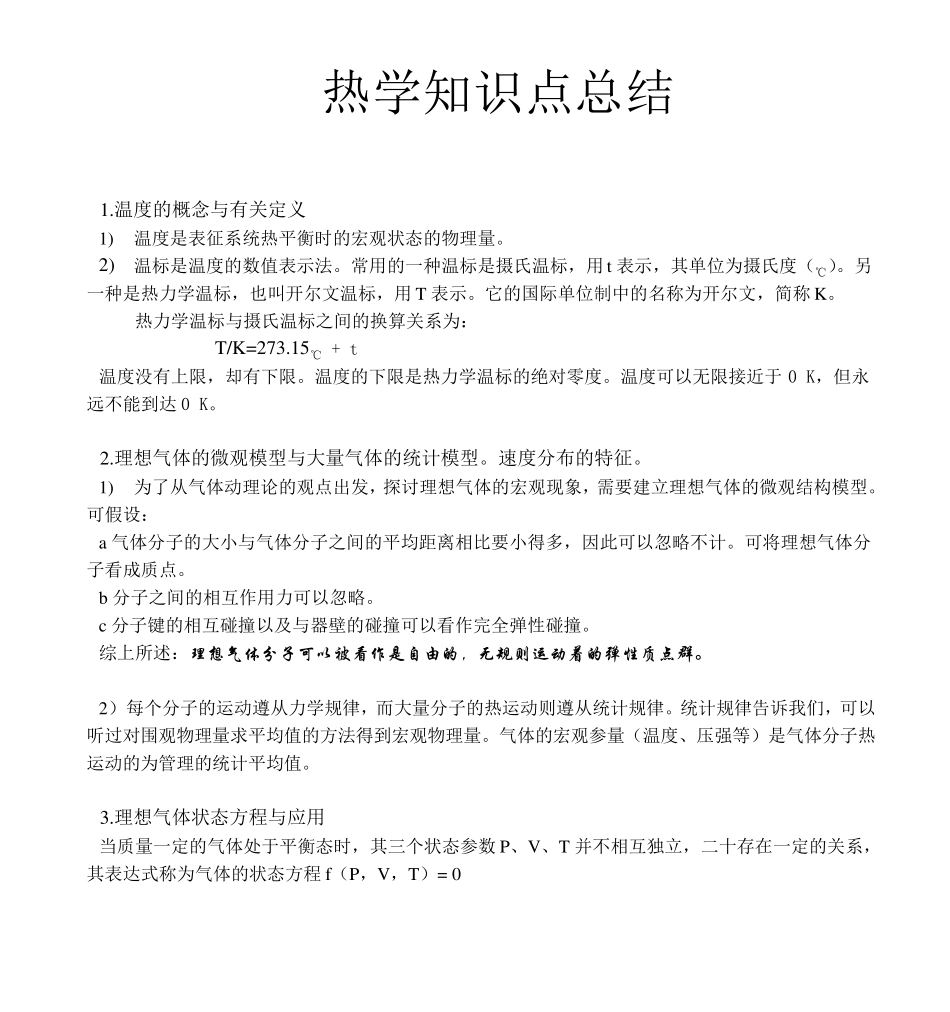 热学知识点总结

1.温度的概念与有关定义

1)　温度是表征系统热平衡时的宏观状态的物理量。

2)　温标是温度的数值表示法。常用的一种温标是摄氏温标，用 t 表示，其单位为摄氏度（℃）。另一种是热力学温标，也叫开尔文温标，用 T 表示。它的国际单位制中的名称为开尔文，简称 K。

热力学温标与摄氏温标之间的换算关系为：

T/K=273.15℃ + t

温度没有上限，却有下限。温度的下限是热力学温标的绝对零度。温度可以无限接近于 0 K，但永远不能到达 0 K。

2.理想气体的微观模型与大量气体的统计模型。速度分布的特征。

1)　为了从气体动理论的观点出发，探讨理想气体的宏观现象，需要建立理想气体的微观结构模型。可假设：

a 气体分子的大小与气体分子之间的平均距离相比要小得多，因此可以忽略不计。可将理想气体分子看成质点。

b 分子之间的相互作用力可以忽略。

c 分子键的相互碰撞以及与器壁的碰撞可以看作完全弹性碰撞。

综上所述：理想气体分子可以被看作是自由的，无规则运动着的弹性质点群。

2）每个分子的运动遵从力学规律，而大量分子的热运动则遵从统计规律。统计规律告诉我们，可以听过对围观物理量求平均值的方法得到宏观物理量。气体的宏观参量（温度、压强等）是气体分子热运动的为管理的统计平均值。

3.理想气体状态方程与应用

当质量一定的气体处于平衡态时，其三个状态参数 P、V、T 并不相互独立，二十存在一定的关系，其表达式称为气体的状态方程 f（P，V，T）= 0